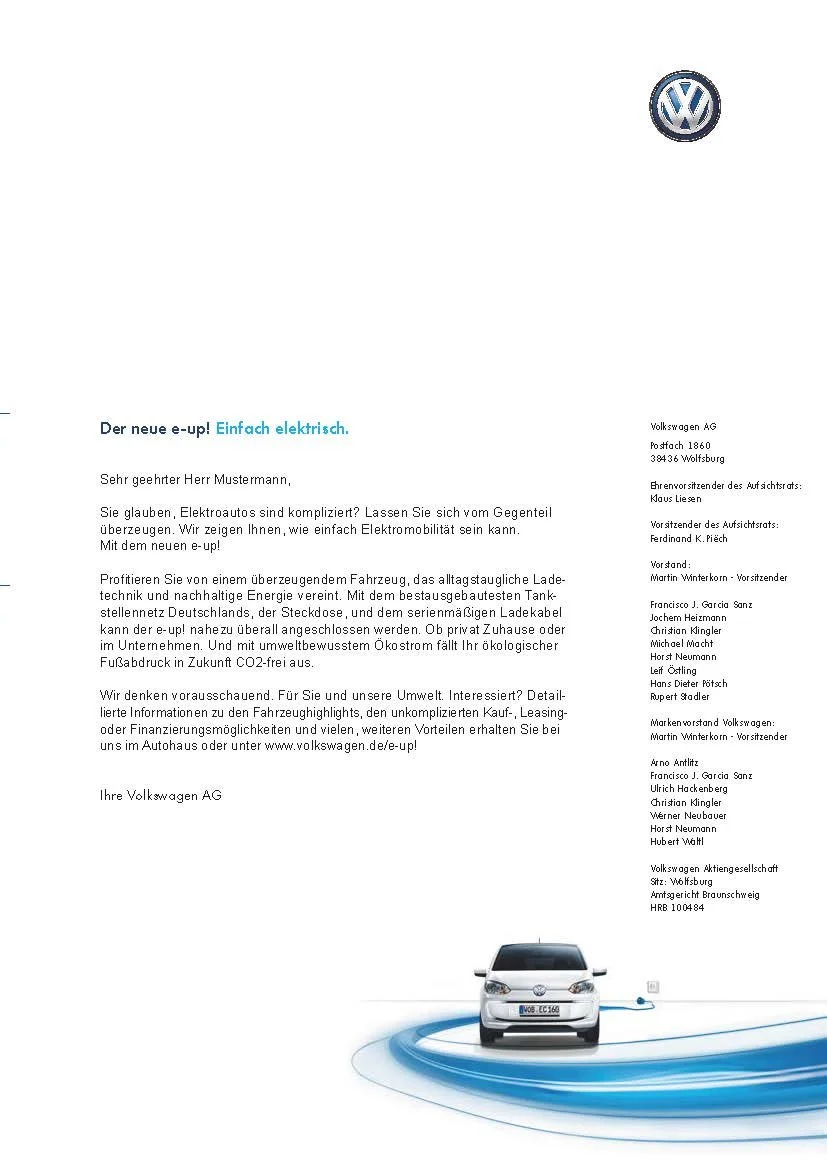 Der neue e-up! Einfach elektrisch.

Sehr geehrter Herr Mustermann,

Sie glauben, Elektroautos sind kompliziert? Lassen Sie sich vom Gegenteil überzeugen. Wir zeigen Ihnen, wie einfach Elektromobilität sein kann. Mit dem neuen e-up!

Profitieren Sie von einem überzeugendem Fahrzeug, das alltagstaugliche Ladetechnik und nachhaltige Energie vereint. Mit dem bestausgebautesten Tankstellennetz Deutschlands, der Steckdose, und dem serienmäßigen Ladekabel kann der e-up! nahezu überall angeschlossen werden. Ob privat Zuhause oder im Unternehmen. Und mit umweltbewusstem Ökostrom fällt Ihr ökologischer Fußabdruck in Zukunft CO2-frei aus.

Wir denken vorausschauend. Für Sie und unsere Umwelt. Interessiert? Detaillierte Informationen zu den Fahrzeughighlights, den unkomplizierten Kauf-, Leasing- oder Finanzierungsmöglichkeiten und vielen, weiteren Vorteilen erhalten Sie bei uns im Autohaus oder unter www.volkswagen.de/e-up!

Ihre Volkswagen AG

Volkswagen AG

Postfach 1860
38436 Wolfsburg

Ehrenvorsitzender des Aufsichtsrats:
Klaus Liesen

Vorsitzender des Aufsichtsrats:
Ferdinand K. Piëch

Vorstand:
Martin Winterkorn · Vorsitzender

Francisco J. Garcia Sanz
Jochem Heizmann
Christian Klingler
Michael Macht
Horst Neumann
Leif Östling
Hans Dieter Pötsch
Rupert Stadler

Markenvorstand Volkswagen:
Martin Winterkorn · Vorsitzender

Arno Antlitz
Francisco J. Garcia Sanz
Ulrich Hackenberg
Christian Klingler
Werner Neubauer
Horst Neumann
Hubert Waltl

Volkswagen Aktiengesellschaft
Sitz: Wolfsburg
Amtsgericht Braunschweig
HRB 100484

WOB·EC 160